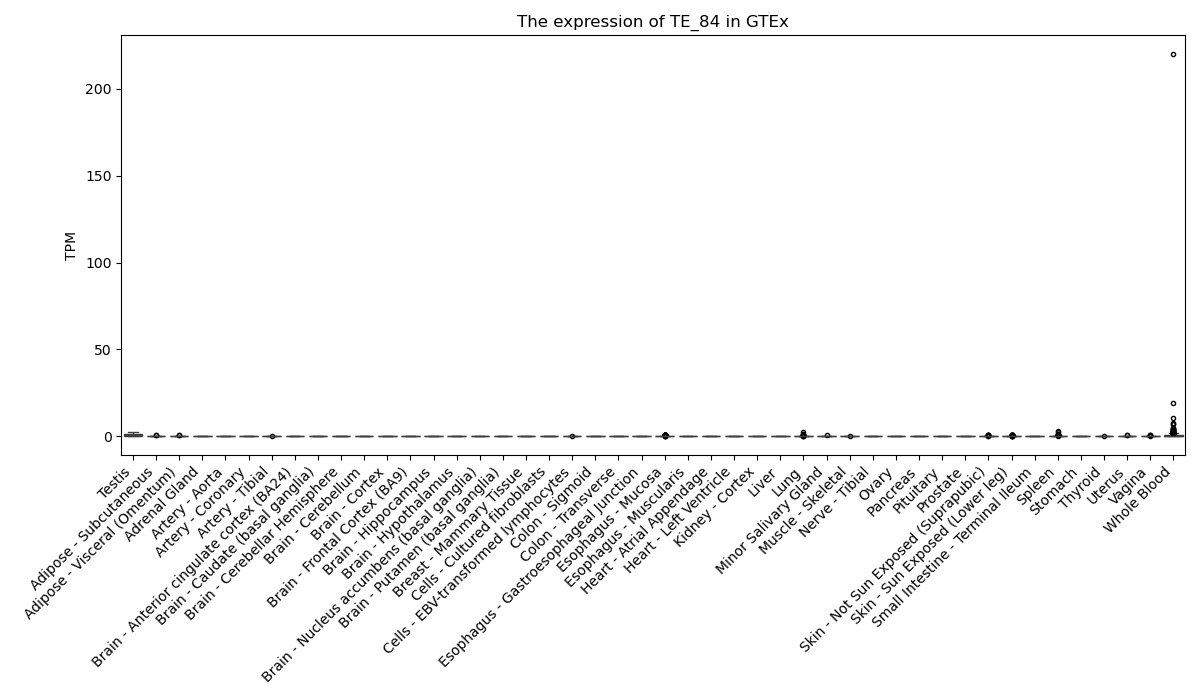 The expression of TE_84 in GTEx

TPM

200
150
100
50
0

Testis
Adipose - Subcutaneous
Adipose - Visceral (Omentum)
Adrenal Gland
Artery - Aorta
Artery - Coronary
Artery - Tibial
Brain - Anterior cingulate cortex (BA24)
Brain - Caudate (basal ganglia)
Brain - Cerebellar Hemisphere
Brain - Cerebellum
Brain - Cortex
Brain - Frontal Cortex (BA9)
Brain - Hippocampus
Brain - Hypothalamus
Brain - Nucleus accumbens (basal ganglia)
Brain - Putamen (basal ganglia)
Breast - Mammary Tissue
Cells - Cultured fibroblasts
Cells - EBV-transformed lymphocytes
Colon - Sigmoid
Colon - Transverse
Esophagus - Gastroesophageal Junction
Esophagus - Mucosa
Esophagus - Muscularis
Heart - Atrial Appendage
Heart - Left Ventricle
Kidney - Cortex
Liver
Lung
Minor Salivary Gland
Muscle - Skeletal
Nerve - Tibial
Ovary
Pancreas
Pituitary
Prostate
Skin - Not Sun Exposed (Suprapubic)
Skin - Sun Exposed (Lower leg)
Small Intestine - Terminal Ileum
Spleen
Stomach
Thyroid
Uterus
Vagina
Whole Blood